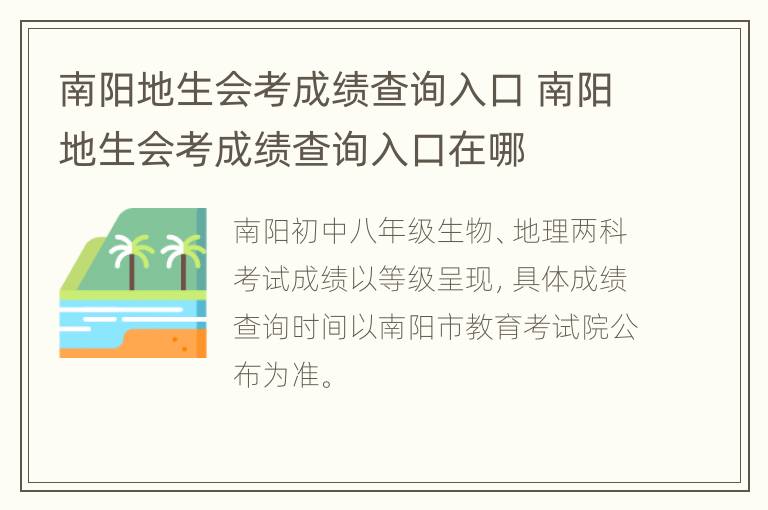 南阳地生会考成绩查询入口 南阳地生会考成绩查询入口在哪

南阳初中八年级生物、地理两科考试成绩以等级呈现，具体成绩查询时间以南阳市教育考试院公布为准。